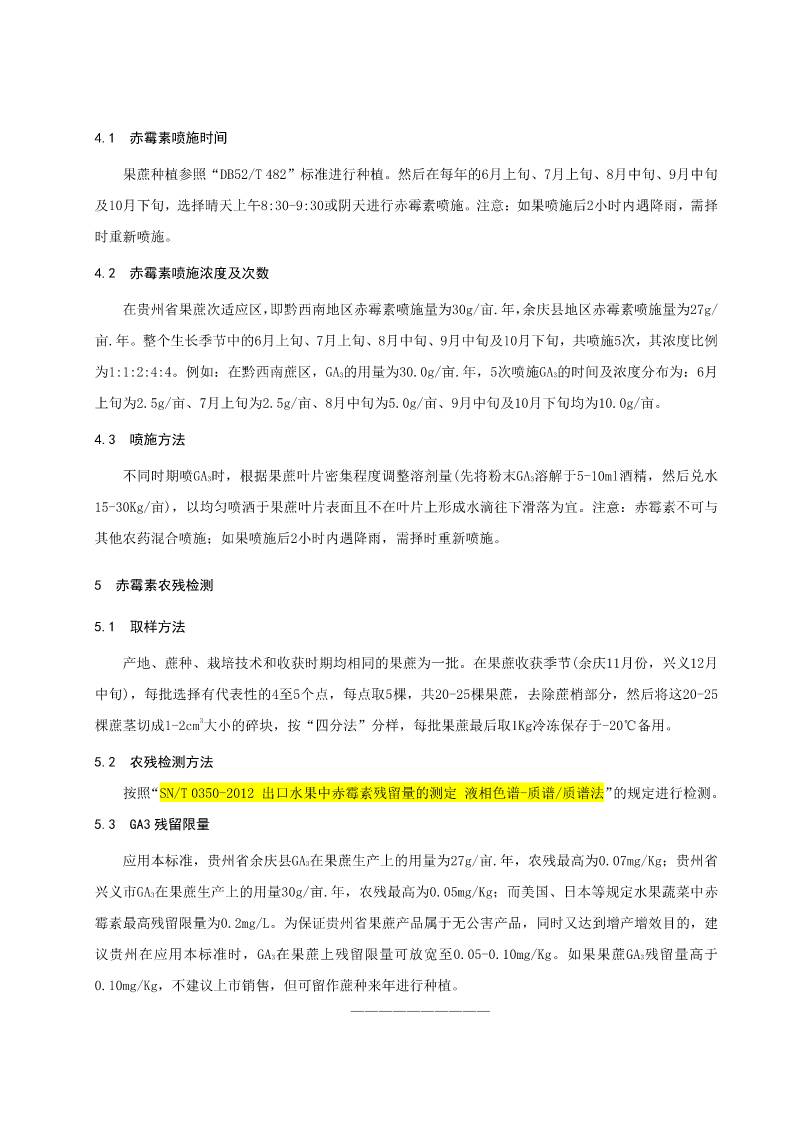 4.1 赤霉素喷施时间

果蔗种植参照“DB52/T 482”标准进行种植。然后在每年的6月上旬、7月上旬、8月中旬、9月中旬及10月下旬，选择晴天上午8:30-9:30或阴天进行赤霉素喷施。注意：如果喷施后2小时内遇降雨，需择时重新喷施。

4.2 赤霉素喷施浓度及次数

在贵州省果蔗次适应区，即黔西南地区赤霉素喷施量为30g/亩.年，余庆县地区赤霉素喷施量为27g/亩.年。整个生长季节中的6月上旬、7月上旬、8月中旬、9月中旬及10月下旬，共喷施5次，其浓度比例为1:1:2:4:4。例如：在黔西南蔗区，$GA_3$的用量为30.0g/亩.年，5次喷施$GA_3$的时间及浓度分布为：6月上旬为2.5g/亩、7月上旬为2.5g/亩、8月中旬为5.0g/亩、9月中旬及10月下旬均为10.0g/亩。

4.3 喷施方法

不同时期喷$GA_3$时，根据果蔗叶片密集程度调整溶剂量(先将粉末$GA_3$溶解于5-10ml酒精，然后兑水15-30Kg/亩)，以均匀喷洒于果蔗叶片表面且不在叶片上形成水滴往下滑落为宜。注意：赤霉素不可与其他农药混合喷施；如果喷施后2小时内遇降雨，需择时重新喷施。

5 赤霉素农残检测

5.1 取样方法

产地、蔗种、栽培技术和收获时期均相同的果蔗为一批。在果蔗收获季节(余庆11月份，兴义12月中旬)，每批选择有代表性的4至5个点，每点取5棵，共20-25棵果蔗，去除蔗梢部分，然后将这20-25棵蔗茎切成1-2$cm^3$大小的碎块，按“四分法”分样，每批果蔗最后取1Kg冷冻保存于-20℃备用。

5.2 农残检测方法

按照“SN/T 0350-2012 出口水果中赤霉素残留量的测定 液相色谱-质谱/质谱法”的规定进行检测。

5.3 GA3残留限量

应用本标准，贵州省余庆县$GA_3$在果蔗生产上的用量为27g/亩.年，农残最高为0.07mg/Kg；贵州省兴义市$GA_3$在果蔗生产上的用量30g/亩.年，农残最高为0.05mg/Kg；而美国、日本等规定水果蔬菜中赤霉素最高残留限量为0.2mg/L。为保证贵州省果蔗产品属于无公害产品，同时又达到增产增效目的，建议贵州在应用本标准时，$GA_3$在果蔗上残留限量可放宽至0.05-0.10mg/Kg。如果果蔗$GA_3$残留量高于0.10mg/Kg，不建议上市销售，但可留作蔗种来年进行种植。

————————————